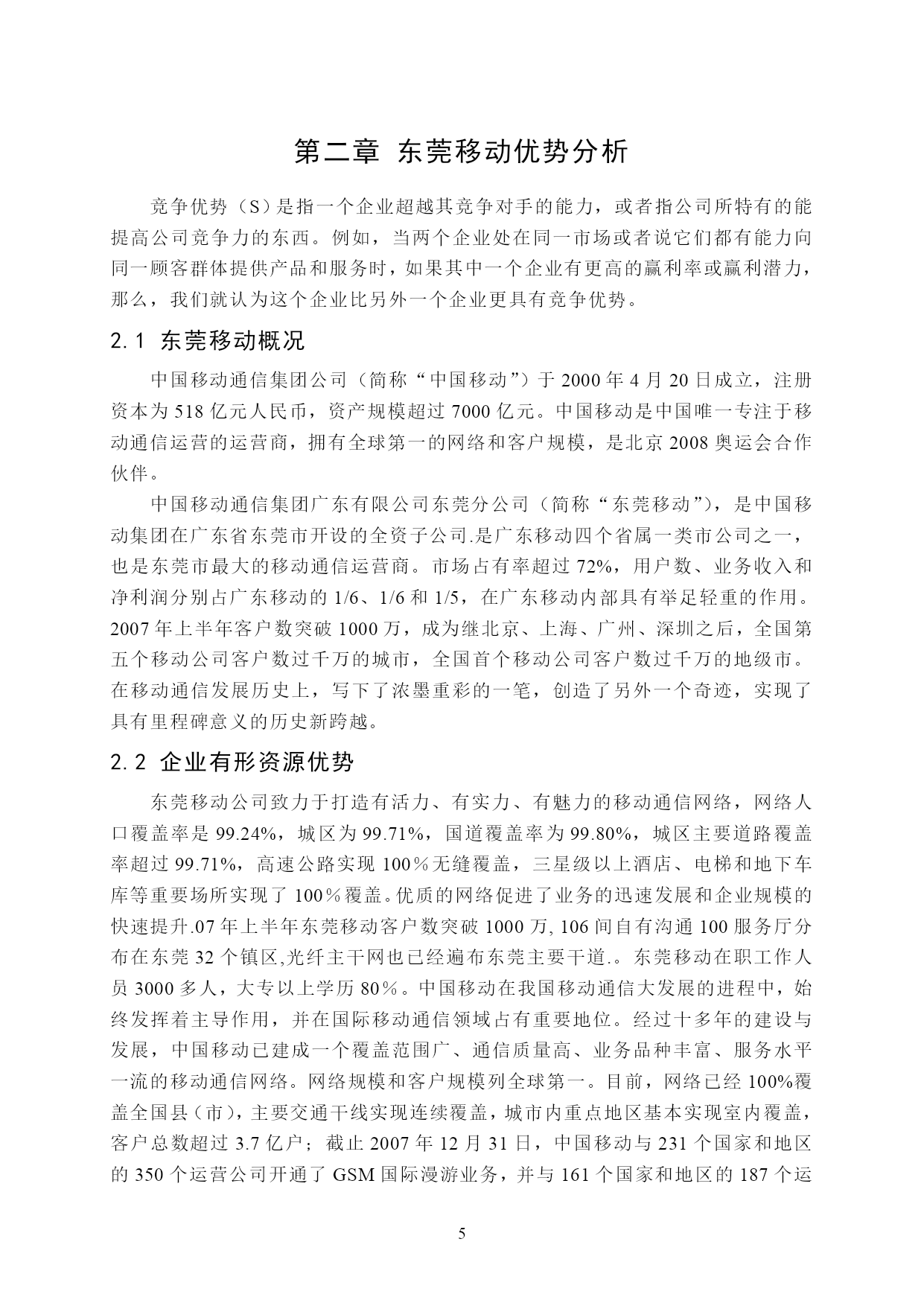 第二章 东莞移动优势分析

竞争优势（S）是指一个企业超越其竞争对手的能力，或者指公司所特有的能提高公司竞争力的东西。例如，当两个企业处在同一市场或者说它们都有能力向同一顾客群体提供产品和服务时，如果其中一个企业有更高的赢利率或赢利潜力，那么，我们就认为这个企业比另外一个企业更具有竞争优势。

2.1 东莞移动概况

中国移动通信集团公司（简称“中国移动”）于 2000 年 4 月 20 日成立，注册资本为 518 亿元人民币，资产规模超过 7000 亿元。中国移动是中国唯一专注于移动通信运营的运营商，拥有全球第一的网络和客户规模，是北京 2008 奥运会合作伙伴。

中国移动通信集团广东有限公司东莞分公司（简称“东莞移动”），是中国移动集团在广东省东莞市开设的全资子公司.是广东移动四个省属一类市公司之一，也是东莞市最大的移动通信运营商。市场占有率超过 72%，用户数、业务收入和净利润分别占广东移动的 1/6、1/6 和 1/5，在广东移动内部具有举足轻重的作用。2007 年上半年客户数突破 1000 万，成为继北京、上海、广州、深圳之后，全国第五个移动公司客户数过千万的城市，全国首个移动公司客户数过千万的地级市。在移动通信发展历史上，写下了浓墨重彩的一笔，创造了另外一个奇迹，实现了具有里程碑意义的历史新跨越。

2.2 企业有形资源优势

东莞移动公司致力于打造有活力、有实力、有魅力的移动通信网络，网络人口覆盖率是 99.24%，城区为 99.71%，国道覆盖率为 99.80%，城区主要道路覆盖率超过 99.71%，高速公路实现 100％无缝覆盖，三星级以上酒店、电梯和地下车库等重要场所实现了 100％覆盖。优质的网络促进了业务的迅速发展和企业规模的快速提升.07 年上半年东莞移动客户数突破 1000 万, 106 间自有沟通 100 服务厅分布在东莞 32 个镇区,光纤主干网也已经遍布东莞主要干道.。东莞移动在职工作人员 3000 多人，大专以上学历 80％。中国移动在我国移动通信大发展的进程中，始终发挥着主导作用，并在国际移动通信领域占有重要地位。经过十多年的建设与发展，中国移动已建成一个覆盖范围广、通信质量高、业务品种丰富、服务水平一流的移动通信网络。网络规模和客户规模列全球第一。目前，网络已经 100%覆盖全国县（市），主要交通干线实现连续覆盖，城市内重点地区基本实现室内覆盖，客户总数超过 3.7 亿户；截止 2007 年 12 月 31 日，中国移动与 231 个国家和地区的 350 个运营公司开通了 GSM 国际漫游业务，并与 161 个国家和地区的 187 个运

5